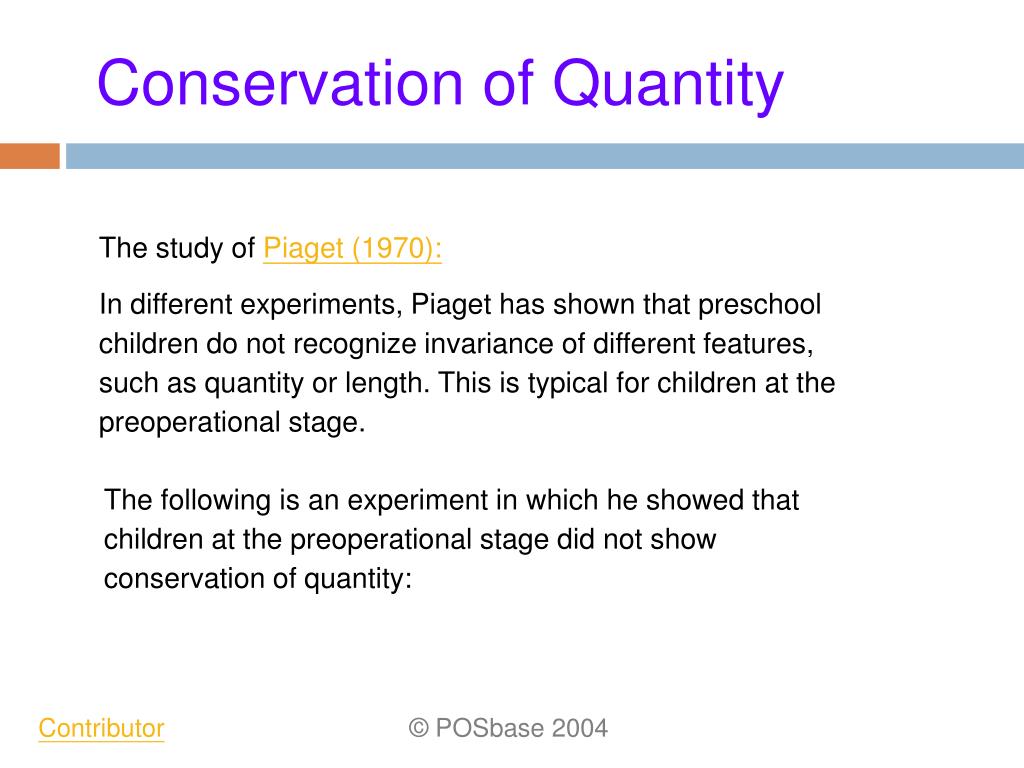 Conservation of Quantity

The study of Piaget (1970):

In different experiments, Piaget has shown that preschool children do not recognize invariance of different features, such as quantity or length. This is typical for children at the preoperational stage.

The following is an experiment in which he showed that children at the preoperational stage did not show conservation of quantity:

Contributor

© POSbase 2004